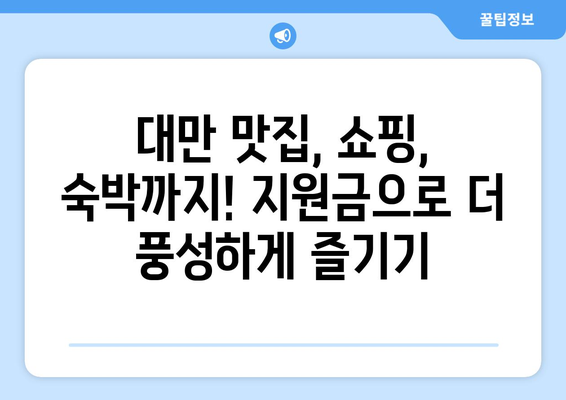 꿀팁정보

대만 맛집, 쇼핑, 숙박까지! 지원금으로 더 풍성하게 즐기기